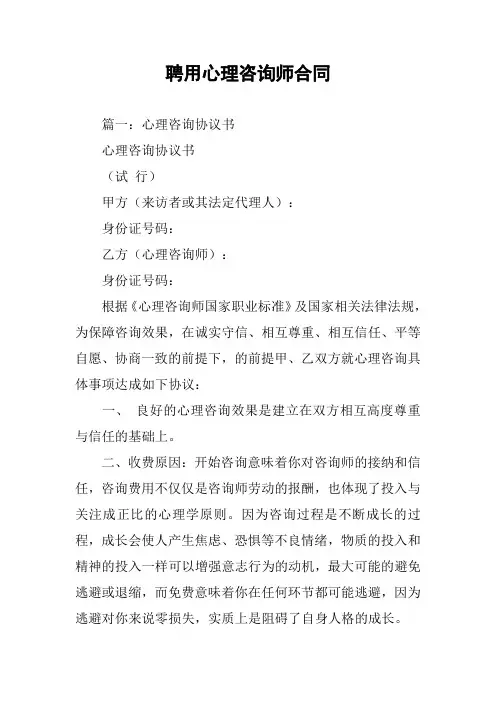 聘用心理咨询师合同

篇一：心理咨询协议书

心理咨询协议书

（试 行）

甲方（来访者或其法定代理人）：

身份证号码：

乙方（心理咨询师）：

身份证号码：

根据《心理咨询师国家职业标准》及国家相关法律法规，为保障咨询效果，在诚实守信、相互尊重、相互信任、平等自愿、协商一致的前提下，的前提甲、乙双方就心理咨询具体事项达成如下协议：

一、 良好的心理咨询效果是建立在双方相互高度尊重与信任的基础上。

二、收费原因：开始咨询意味着你对咨询师的接纳和信任，咨询费用不仅仅是咨询师劳动的报酬，也体现了投入与关注成正比的心理学原则。因为咨询过程是不断成长的过程，成长会使人产生焦虑、恐惧等不良情绪，物质的投入和精神的投入一样可以增强意志行为的动机，最大可能的避免逃避或退缩，而免费意味着你在任何环节都可能逃避，因为逃避对你来说零损失，实质上是阻碍了自身人格的成长。